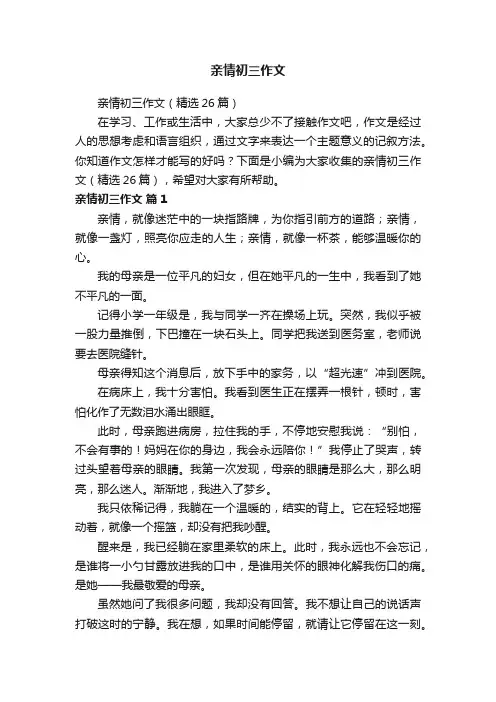 亲情初三作文

亲情初三作文（精选 26 篇）

在学习、工作或生活中，大家总少不了接触作文吧，作文是经过人的思想考虑和语言组织，通过文字来表达一个主题意义的记叙方法。你知道作文怎样才能写的好吗？下面是小编为大家收集的亲情初三作文（精选 26 篇），希望对大家有所帮助。

亲情初三作文 篇 1

亲情，就像迷茫中的一块指路牌，为你指引前方的道路；亲情，就像一盏灯，照亮你应走的人生；亲情，就像一杯茶，能够温暖你的心。

我的母亲是一位平凡的妇女，但在她平凡的一生中，我看到了她不平凡的一面。

记得小学一年级是，我与同学一齐在操场上玩。突然，我似乎被一股力量推倒，下巴撞在一块石头上。同学把我送到医务室，老师说要去医院缝针。

母亲得知这个消息后，放下手中的家务，以“超光速”冲到医院。

在病床上，我十分害怕。我看到医生正在摆弄一根针，顿时，害怕化作了无数泪水涌出眼眶。

此时，母亲跑进病房，拉住我的手，不停地安慰我说：“别怕，不会有事的！妈妈在你的身边，我会永远陪你！”我停止了哭声，转过头望着母亲的眼睛。我第一次发现，母亲的眼睛是那么大，那么明亮，那么迷人。渐渐地，我进入了梦乡。

我只依稀记得，我躺在一个温暖的，结实的背上。它在轻轻地摇动着，就像一个摇篮，却没有把我吵醒。

醒来是，我已经躺在家里柔软的床上。此时，我永远也不会忘记，是谁将一小勺甘露放进我的口中，是谁用关怀的眼神化解我伤口的痛。是她——我最敬爱的母亲。

虽然她问了我很多问题，我却没有回答。我不想让自己的说话声打破这时的宁静。我在想，如果时间能停留，就请让它停留在这一刻。